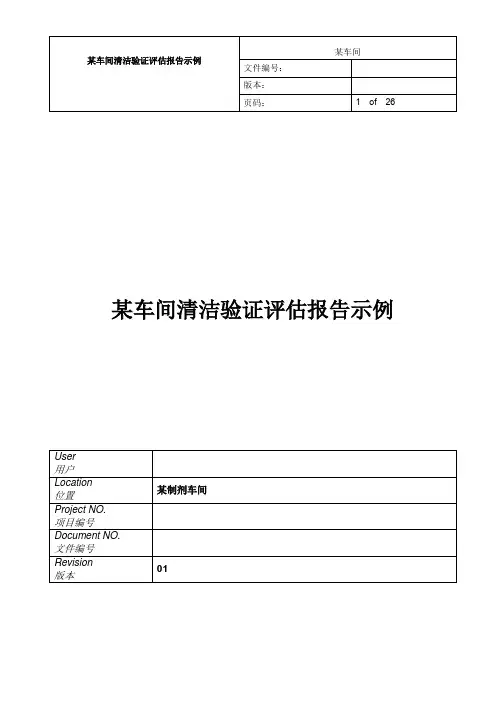 | 某车间清洁验证评估报告示例 | 某车间 | |
|---|---|---|
| | 文件编号： | |
| | 版本： | |
| | 页码： | 1 of 26 |

某车间清洁验证评估报告示例

| User 用户 | |
|---|---|
| Location 位置 | 某制剂车间 |
| Project NO. 项目编号 | |
| Document NO. 文件编号 | |
| Revision 版本 | 01 |